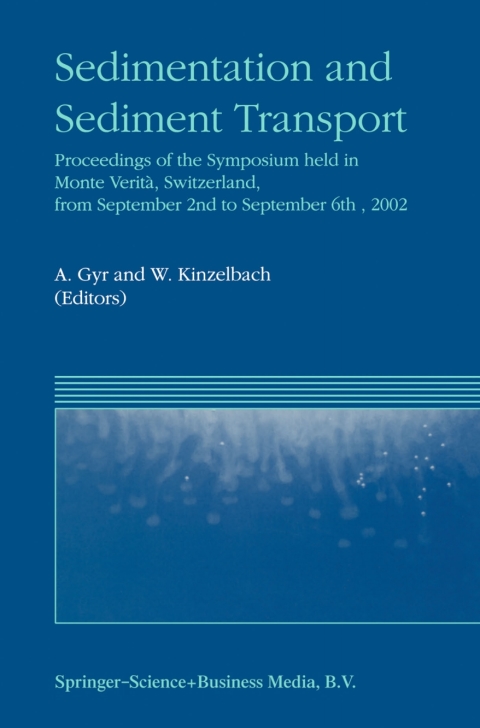 Sedimentation and Sediment Transport

Proceedings of the Symposium held in Monte Verità, Switzerland, from September 2nd to September 6th , 2002

A. Gyr and W. Kinzelbach
(Editors)

Springer-Science+Business Media, B.V.